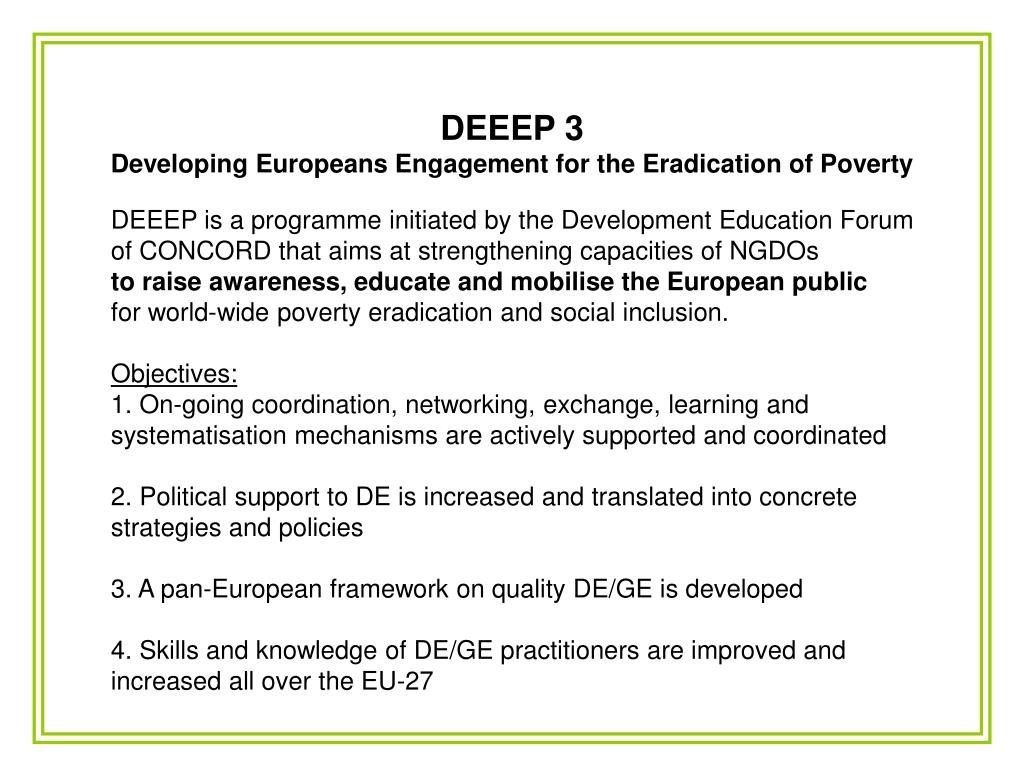 DEEEP 3
Developing Europeans Engagement for the Eradication of Poverty

DEEEP is a programme initiated by the Development Education Forum of CONCORD that aims at strengthening capacities of NGDOs to raise awareness, educate and mobilise the European public for world-wide poverty eradication and social inclusion.

Objectives:
1. On-going coordination, networking, exchange, learning and systematisation mechanisms are actively supported and coordinated

2. Political support to DE is increased and translated into concrete strategies and policies

3. A pan-European framework on quality DE/GE is developed

4. Skills and knowledge of DE/GE practitioners are improved and increased all over the EU-27